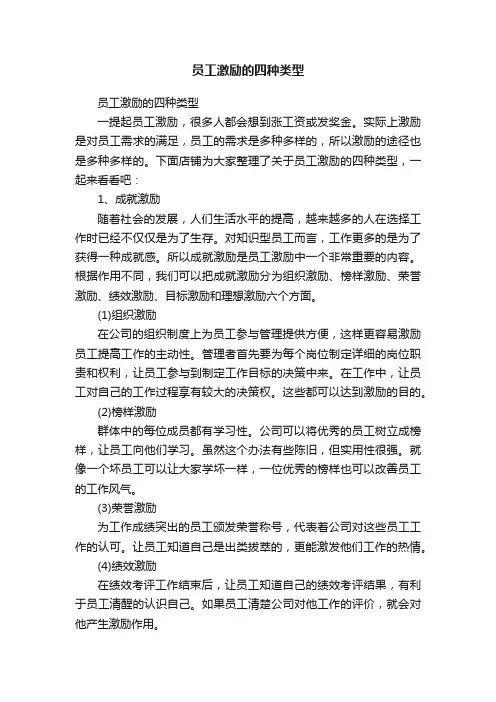 员工激励的四种类型

员工激励的四种类型

一提起员工激励，很多人都会想到涨工资或发奖金。实际上激励是对员工需求的满足，员工的需求是多种多样的，所以激励的途径也是多种多样的。下面店铺为大家整理了关于员工激励的四种类型，一起来看看吧：

1、成就激励

随着社会的发展，人们生活水平的提高，越来越多的人在选择工作时已经不仅仅是为了生存。对知识型员工而言，工作更多的是为了获得一种成就感。所以成就激励是员工激励中一个非常重要的内容。根据作用不同，我们可以把成就激励分为组织激励、榜样激励、荣誉激励、绩效激励、目标激励和理想激励六个方面。

(1)组织激励

在公司的组织制度上为员工参与管理提供方便，这样更容易激励员工提高工作的主动性。管理者首先要为每个岗位制定详细的岗位职责和权利，让员工参与到制定工作目标的决策中来。在工作中，让员工对自己的工作过程享有较大的决策权。这些都可以达到激励的目的。

(2)榜样激励

群体中的每位成员都有学习性。公司可以将优秀的员工树立成榜样，让员工向他们学习。虽然这个办法有些陈旧，但实用性很强。就像一个坏员工可以让大家学坏一样，一位优秀的榜样也可以改善员工的工作风气。

(3)荣誉激励

为工作成绩突出的员工颁发荣誉称号，代表着公司对这些员工工作的认可。让员工知道自己是出类拔萃的，更能激发他们工作的热情。

(4)绩效激励

在绩效考评工作结束后，让员工知道自己的绩效考评结果，有利于员工清醒的认识自己。如果员工清楚公司对他工作的评价，就会对他产生激励作用。